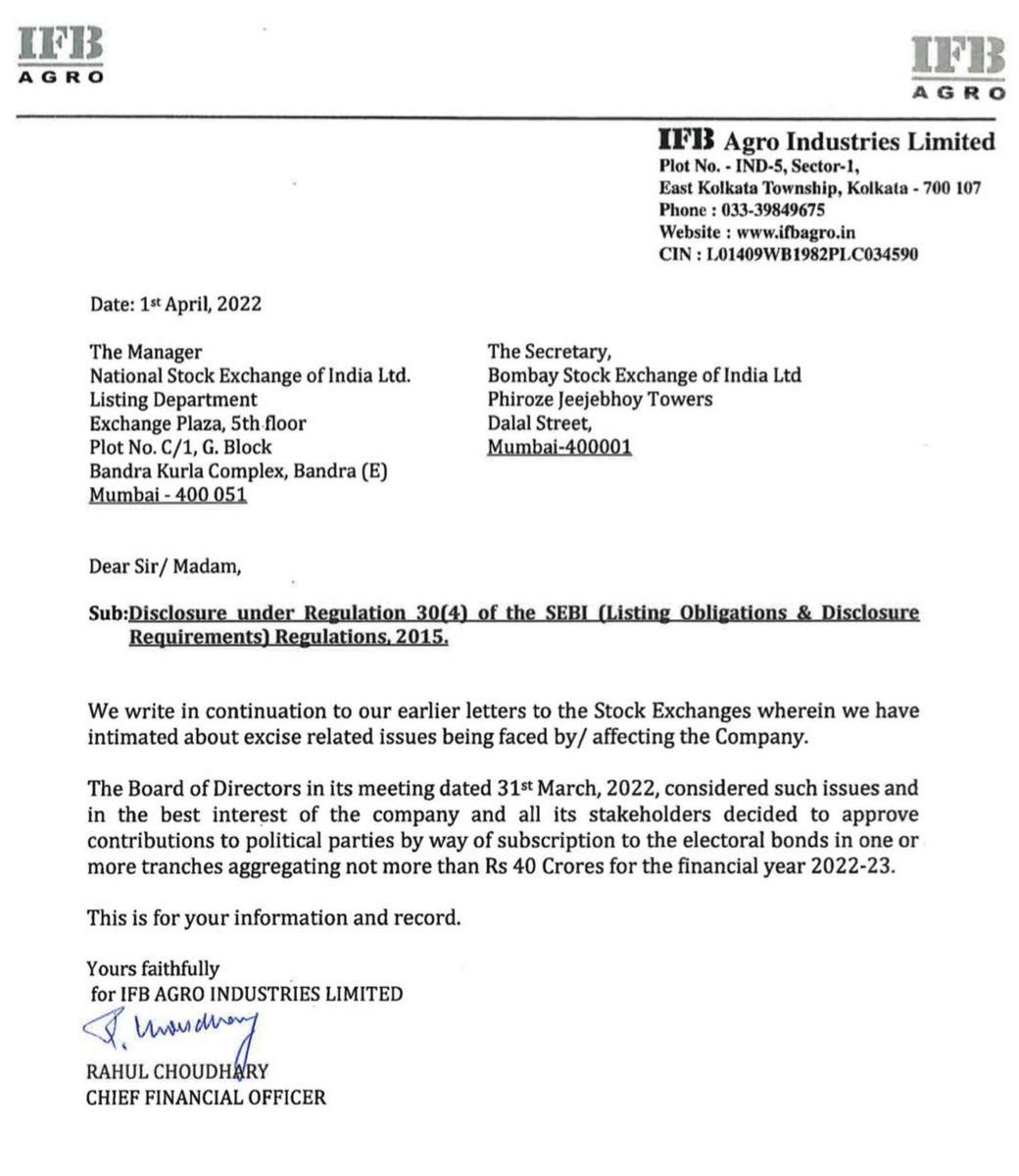 IFB
AGRO

IFB
AGRO

IFB Agro Industries Limited
Plot No. - IND-5, Sector-1,
East Kolkata Township, Kolkata - 700 107
Phone : 033-39849675
Website : www.ifbagro.in
CIN : L01409WB1982PLC034590

Date: 1st April, 2022

The Manager
National Stock Exchange of India Ltd.
Listing Department
Exchange Plaza, 5th floor
Plot No. C/1, G. Block
Bandra Kurla Complex, Bandra (E)
Mumbai - 400 051

The Secretary,
Bombay Stock Exchange of India Ltd
Phiroze Jeejebhoy Towers
Dalal Street,
Mumbai-400001

Dear Sir/ Madam,

Sub:Disclosure under Regulation 30(4) of the SEBI (Listing Obligations & Disclosure Requirements) Regulations, 2015.

We write in continuation to our earlier letters to the Stock Exchanges wherein we have intimated about excise related issues being faced by/ affecting the Company.

The Board of Directors in its meeting dated 31st March, 2022, considered such issues and in the best interest of the company and all its stakeholders decided to approve contributions to political parties by way of subscription to the electoral bonds in one or more tranches aggregating not more than Rs 40 Crores for the financial year 2022-23.

This is for your information and record.

Yours faithfully
for IFB AGRO INDUSTRIES LIMITED

R. Choudhary

RAHUL CHOUDHARY
CHIEF FINANCIAL OFFICER